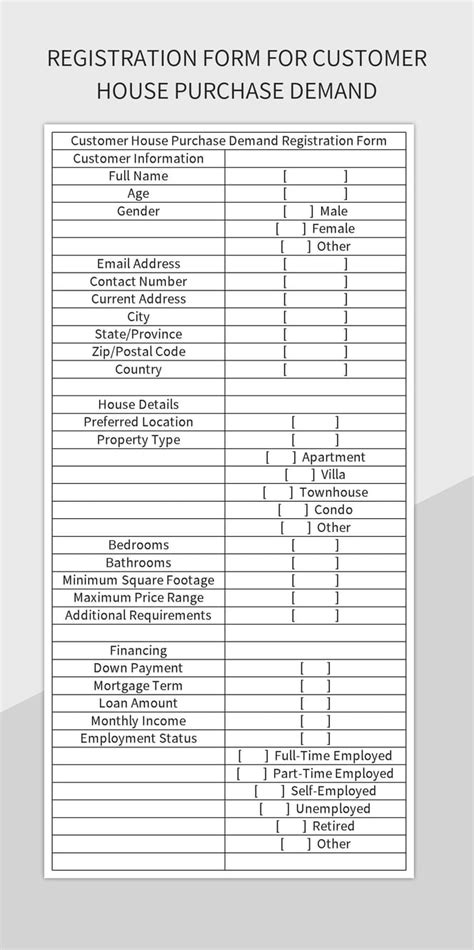 REGISTRATION FORM FOR CUSTOMER HOUSE PURCHASE DEMAND

| Customer House Purchase Demand Registration Form | |
|---|---|
| Customer Information | |
| Full Name | [ ] |
| Age | [ ] |
| Gender | [ ] Male |
| | [ ] Female |
| | [ ] Other |
| Email Address | [ ] |
| Contact Number | [ ] |
| Current Address | [ ] |
| City | [ ] |
| State/Province | [ ] |
| Zip/Postal Code | [ ] |
| Country | [ ] |
| | |
| House Details | |
| Preferred Location | [ ] |
| Property Type | [ ] |
| | [ ] Apartment |
| | [ ] Villa |
| | [ ] Townhouse |
| | [ ] Condo |
| | [ ] Other |
| Bedrooms | [ ] |
| Bathrooms | [ ] |
| Minimum Square Footage | [ ] |
| Maximum Price Range | [ ] |
| Additional Requirements | [ ] |
| | |
| Financing | |
| Down Payment | [ ] |
| Mortgage Term | [ ] |
| Loan Amount | [ ] |
| Monthly Income | [ ] |
| Employment Status | [ ] |
| | [ ] Full-Time Employed |
| | [ ] Part-Time Employed |
| | [ ] Self-Employed |
| | [ ] Unemployed |
| | [ ] Retired |
| | [ ] Other |
| | |